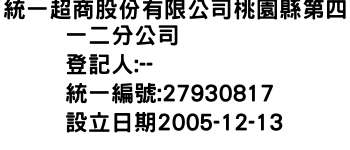 統一超商股份有限公司桃園縣第四一二分公司
登記人:--
統一編號:27930817
設立日期2005-12-13